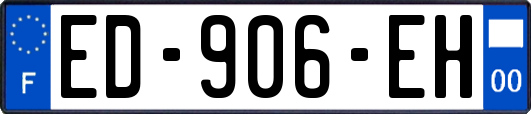 F
ED-906-EH
00